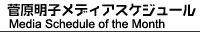 菅原明子メディアスケジュール
Media Schedule of the Month